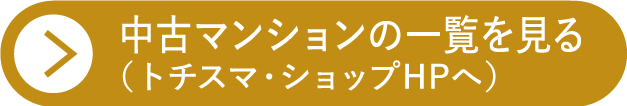 中古マンションの一覧を見る
（トチスマ・ショップHPへ）